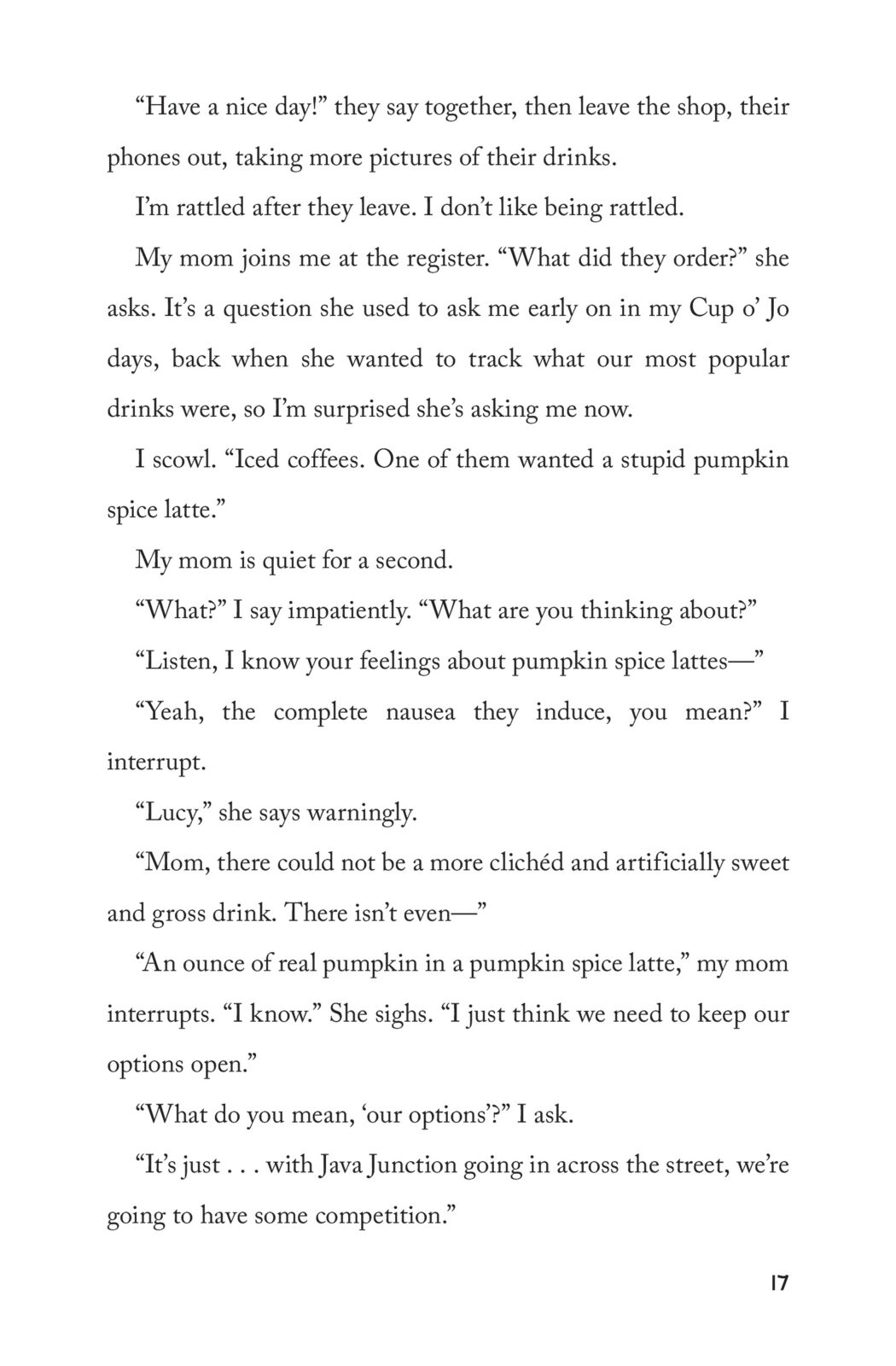 “Have a nice day!” they say together, then leave the shop, their phones out, taking more pictures of their drinks.

I’m rattled after they leave. I don’t like being rattled.

My mom joins me at the register. “What did they order?” she asks. It’s a question she used to ask me early on in my Cup o’ Jo days, back when she wanted to track what our most popular drinks were, so I’m surprised she’s asking me now.

I scowl. “Iced coffees. One of them wanted a stupid pumpkin spice latte.”

My mom is quiet for a second.

“What?” I say impatiently. “What are you thinking about?”

“Listen, I know your feelings about pumpkin spice lattes—”

“Yeah, the complete nausea they induce, you mean?” I interrupt.

“Lucy,” she says warningly.

“Mom, there could not be a more clichéd and artificially sweet and gross drink. There isn’t even—”

“An ounce of real pumpkin in a pumpkin spice latte,” my mom interrupts. “I know.” She sighs. “I just think we need to keep our options open.”

“What do you mean, ‘our options’?” I ask.

“It’s just . . . with Java Junction going in across the street, we’re going to have some competition.”

17